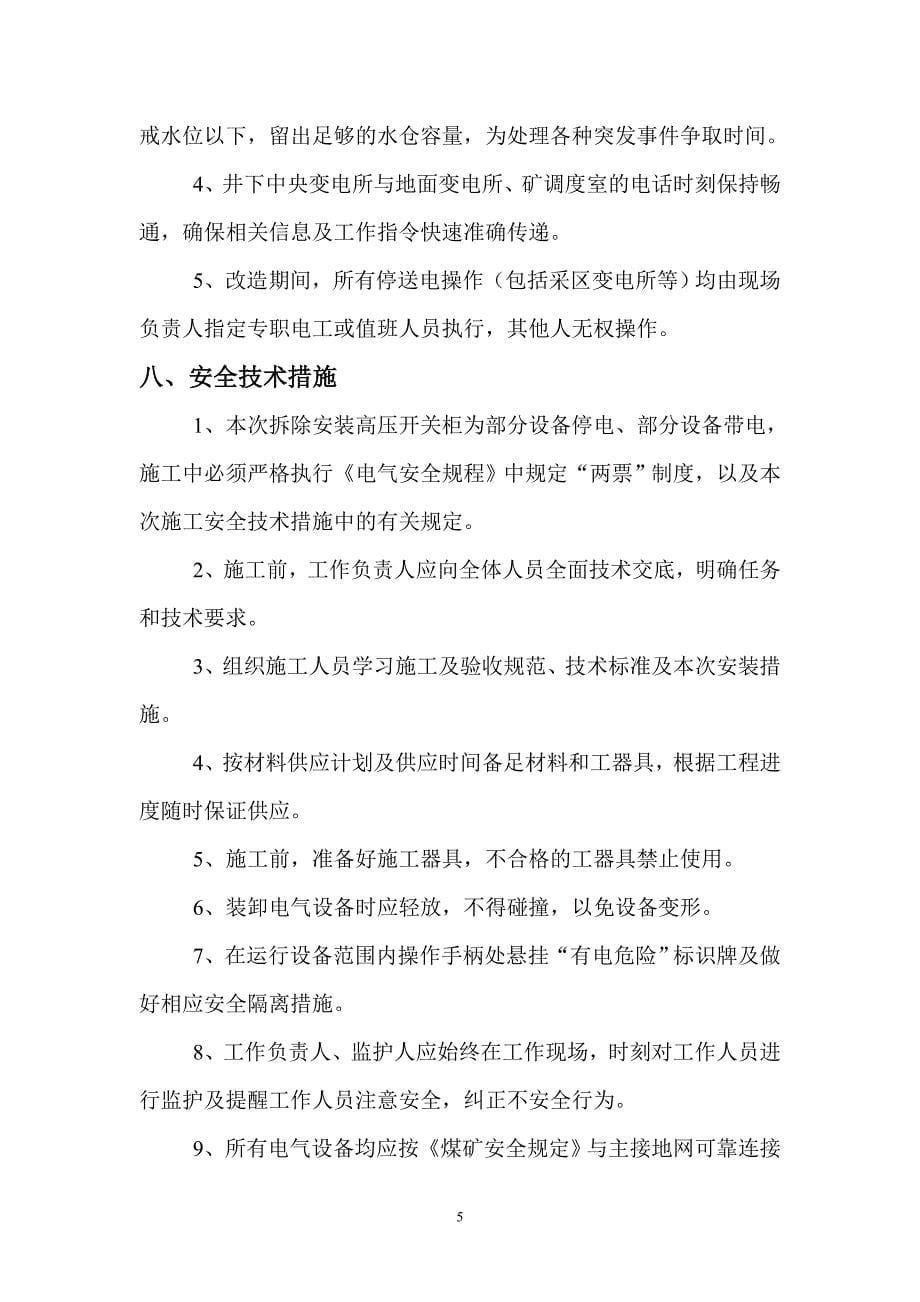 戒水位以下，留出足够的水仓容量，为处理各种突发事件争取时间。

4、井下中央变电所与地面变电所、矿调度室的电话时刻保持畅通，确保相关信息及工作指令快速准确传递。

5、改造期间，所有停送电操作（包括采区变电所等）均由现场负责人指定专职电工或值班人员执行，其他人无权操作。

八、安全技术措施

1、本次拆除安装高压开关柜为部分设备停电、部分设备带电，施工中必须严格执行《电气安全规程》中规定“两票”制度，以及本次施工安全技术措施中的有关规定。

2、施工前，工作负责人应向全体人员全面技术交底，明确任务和技术要求。

3、组织施工人员学习施工及验收规范、技术标准及本次安装措施。

4、按材料供应计划及供应时间备足材料和工器具，根据工程进度随时保证供应。

5、施工前，准备好施工器具，不合格的工器具禁止使用。

6、装卸电气设备时应轻放，不得碰撞，以免设备变形。

7、在运行设备范围内操作手柄处悬挂“有电危险”标识牌及做好相应安全隔离措施。

8、工作负责人、监护人应始终在工作现场，时刻对工作人员进行监护及提醒工作人员注意安全，纠正不安全行为。

9、所有电气设备均应按《煤矿安全规定》与主接地网可靠连接

5